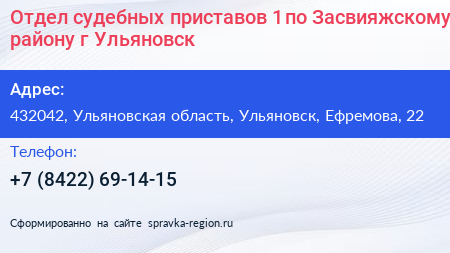 Отдел судебных приставов 1 по Засвияжскому району г Ульяновск

Адрес:

432042, Ульяновская область, Ульяновск, Ефремова, 22

Телефон:

+7 (8422) 69-14-15

Сформированно на сайте spravka-region.ru